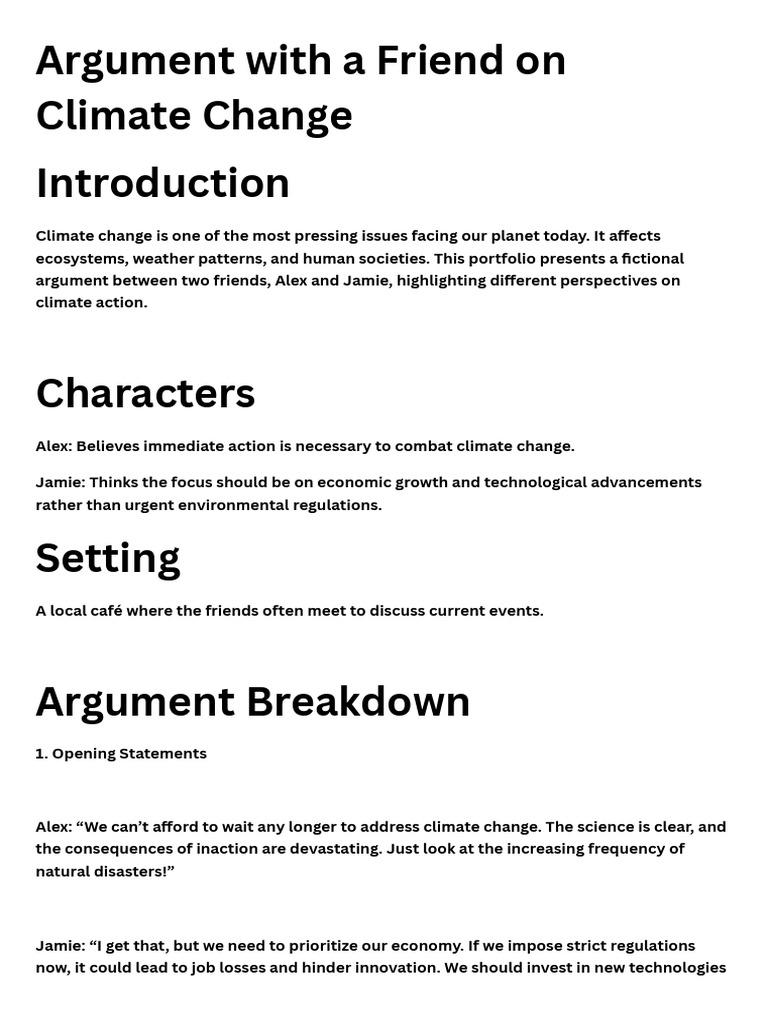 Argument with a Friend on Climate Change

Introduction

Climate change is one of the most pressing issues facing our planet today. It affects ecosystems, weather patterns, and human societies. This portfolio presents a fictional argument between two friends, Alex and Jamie, highlighting different perspectives on climate action.

Characters

Alex: Believes immediate action is necessary to combat climate change.

Jamie: Thinks the focus should be on economic growth and technological advancements rather than urgent environmental regulations.

Setting

A local café where the friends often meet to discuss current events.

Argument Breakdown

1. Opening Statements

Alex: “We can’t afford to wait any longer to address climate change. The science is clear, and the consequences of inaction are devastating. Just look at the increasing frequency of natural disasters!”

Jamie: “I get that, but we need to prioritize our economy. If we impose strict regulations now, it could lead to job losses and hinder innovation. We should invest in new technologies